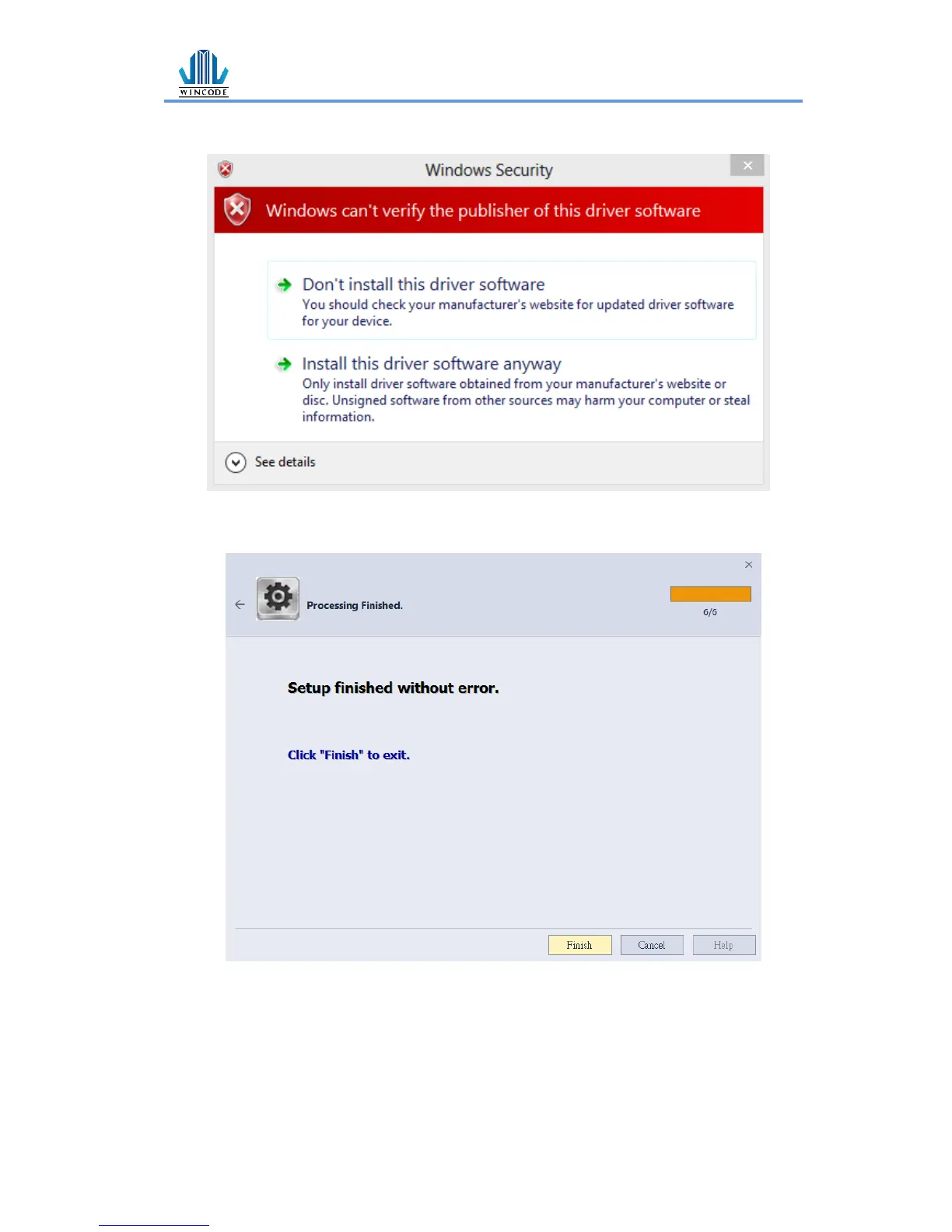 WINCODE

Windows Security

Windows can't verify the publisher of this driver software

Don't install this driver software
You should check your manufacturer's website for updated driver software for your device.

Install this driver software anyway
Only install driver software obtained from your manufacturer's website or disc. Unsigned software from other sources may harm your computer or steal information.

See details

Processing Finished.

6/6

Setup finished without error.

Click "Finish" to exit.

Finish Cancel Help